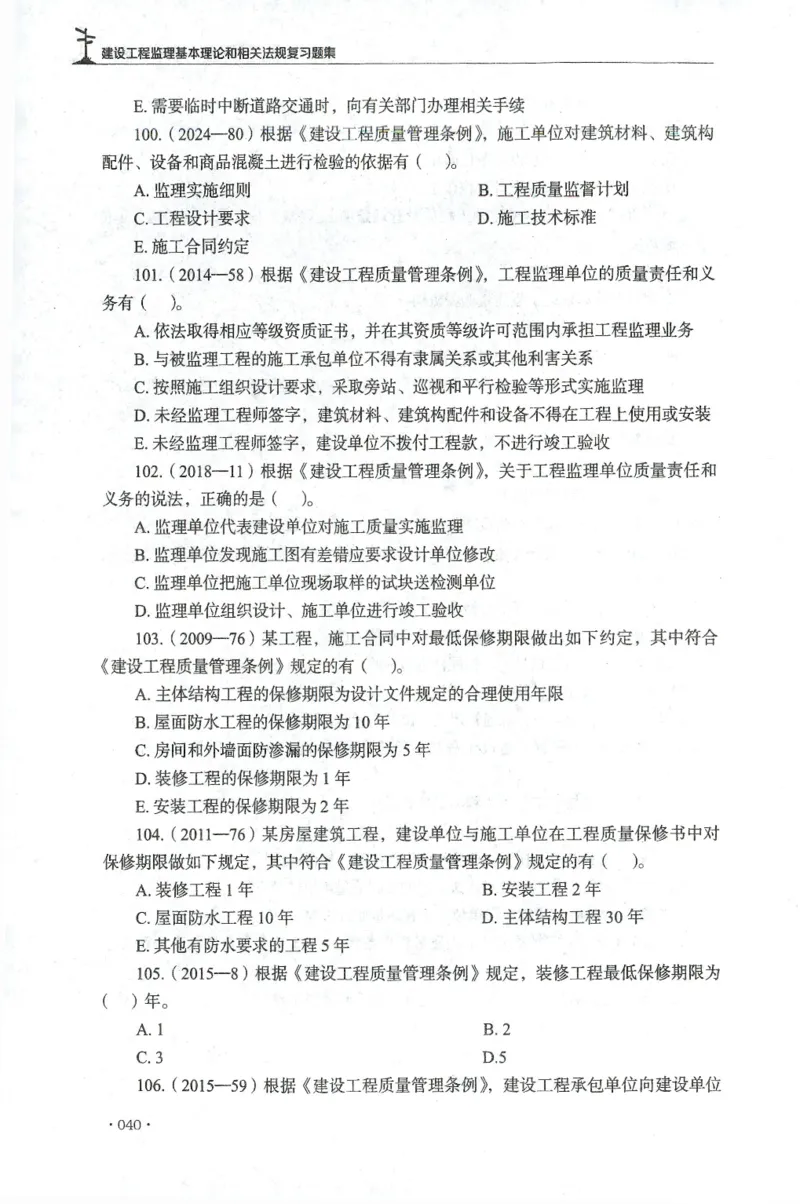 建设工程监理基本理论和相关法规复习题集

E. 需要临时中断道路交通时，向有关部门办理相关手续

100.（2024—80）根据《建设工程质量管理条例》，施工单位对建筑材料、建筑构配件、设备和商品混凝土进行检验的依据有（ ）。

A. 监理实施细则
B. 工程质量监督计划
C. 工程设计要求
D. 施工技术标准
E. 施工合同约定

101.（2014—58）根据《建设工程质量管理条例》，工程监理单位的质量责任和义务有（ ）。

A. 依法取得相应等级资质证书，并在其资质等级许可范围内承担工程监理业务
B. 与被监理工程的施工承包单位不得有隶属关系或其他利害关系
C. 按照施工组织设计要求，采取旁站、巡视和平行检验等形式实施监理
D. 未经监理工程师签字，建筑材料、建筑构配件和设备不得在工程上使用或安装
E. 未经监理工程师签字，建设单位不拨付工程款，不进行竣工验收

102.（2018—11）根据《建设工程质量管理条例》，关于工程监理单位质量责任和义务的说法，正确的是（ ）。

A. 监理单位代表建设单位对施工质量实施监理
B. 监理单位发现施工图有差错应要求设计单位修改
C. 监理单位把施工单位现场取样的试块送检测单位
D. 监理单位组织设计、施工单位进行竣工验收

103.（2009—76）某工程，施工合同中对最低保修期限做出如下约定，其中符合《建设工程质量管理条例》规定的有（ ）。

A. 主体结构工程的保修期限为设计文件规定的合理使用年限
B. 屋面防水工程的保修期限为 10 年
C. 房间和外墙面防渗漏的保修期限为 5 年
D. 装修工程的保修期限为 1 年
E. 安装工程的保修期限为 2 年

104.（2011—76）某房屋建筑工程，建设单位与施工单位在工程质量保修书中对保修期限做如下规定，其中符合《建设工程质量管理条例》规定的有（ ）。

A. 装修工程 1 年
B. 安装工程 2 年
C. 屋面防水工程 10 年
D. 主体结构工程 30 年
E. 其他有防水要求的工程 5 年

105.（2015—8）根据《建设工程质量管理条例》规定，装修工程最低保修期限为（ ）年。

A. 1
B. 2
C. 3
D.5

106.（2015—59）根据《建设工程质量管理条例》，建设工程承包单位向建设单位

· 040 ·